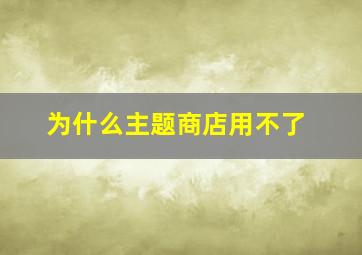 为什么主题商店用不了